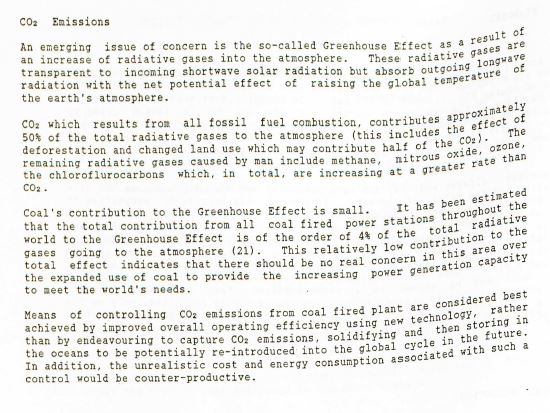 $CO_2$ Emissions

An emerging issue of concern is the so-called Greenhouse Effect as a result of an increase of radiative gases into the atmosphere. These radiative gases are transparent to incoming shortwave solar radiation but absorb outgoing longwave radiation with the net potential effect of raising the global temperature of the earth's atmosphere.

$CO_2$ which results from all fossil fuel combustion, contributes approximately 50% of the total radiative gases to the atmosphere (this includes the effect of deforestation and changed land use which may contribute half of the $CO_2$). The remaining radiative gases caused by man include methane, nitrous oxide, ozone, the chloroflurocarbons which, in total, are increasing at a greater rate than $CO_2$.

Coal's contribution to the Greenhouse Effect is small. It has been estimated that the total contribution from all coal fired power stations throughout the world to the Greenhouse Effect is of the order of 4% of the total radiative gases going to the atmosphere (21). This relatively low contribution to the total effect indicates that there should be no real concern in this area over the expanded use of coal to provide the increasing power generation capacity to meet the world's needs.

Means of controlling $CO_2$ emissions from coal fired plant are considered best achieved by improved overall operating efficiency using new technology, rather than by endeavouring to capture $CO_2$ emissions, solidifying and then storing in the oceans to be potentially re-introduced into the global cycle in the future. In addition, the unrealistic cost and energy consumption associated with such a control would be counter-productive.